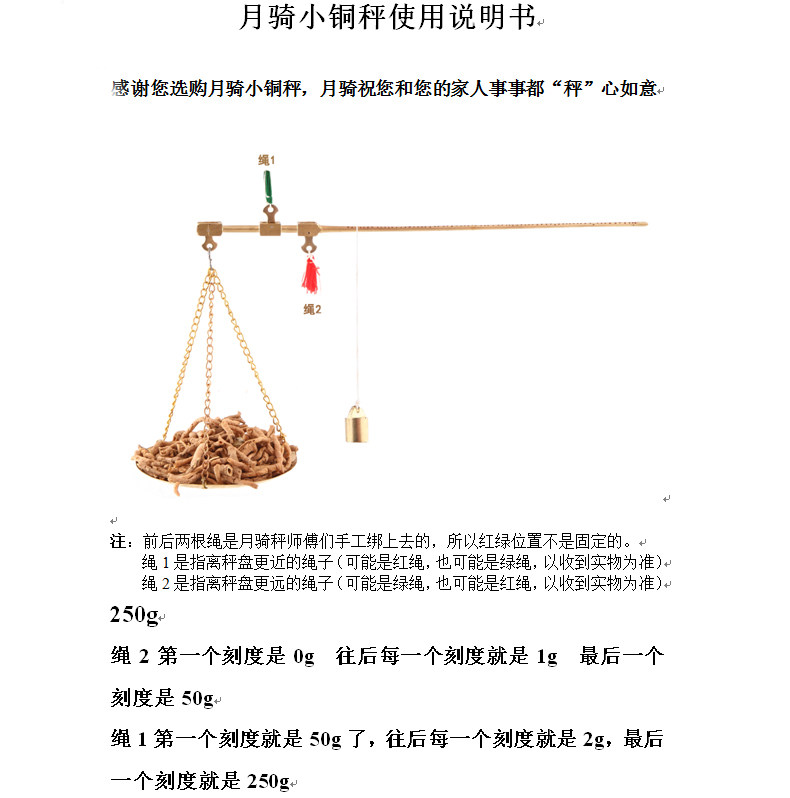 月骑小铜秤使用说明书

感谢您选购月骑小铜秤，月骑祝您和您的家人事事都“秤”心如意

绳1

绳2

注：前后两根绳是月骑秤师傅们手工绑上去的，所以红绿位置不是固定的。
绳 1 是指离秤盘更近的绳子（可能是红绳，也可能是绿绳，以收到实物为准）
绳 2 是指离秤盘更远的绳子（可能是绿绳，也可能是红绳，以收到实物为准）

250g

绳 2 第一个刻度是 0g 往后每一个刻度就是 1g 最后一个刻度是 50g

绳 1 第一个刻度就是 50g 了，往后每一个刻度就是 2g，最后一个刻度就是 250g